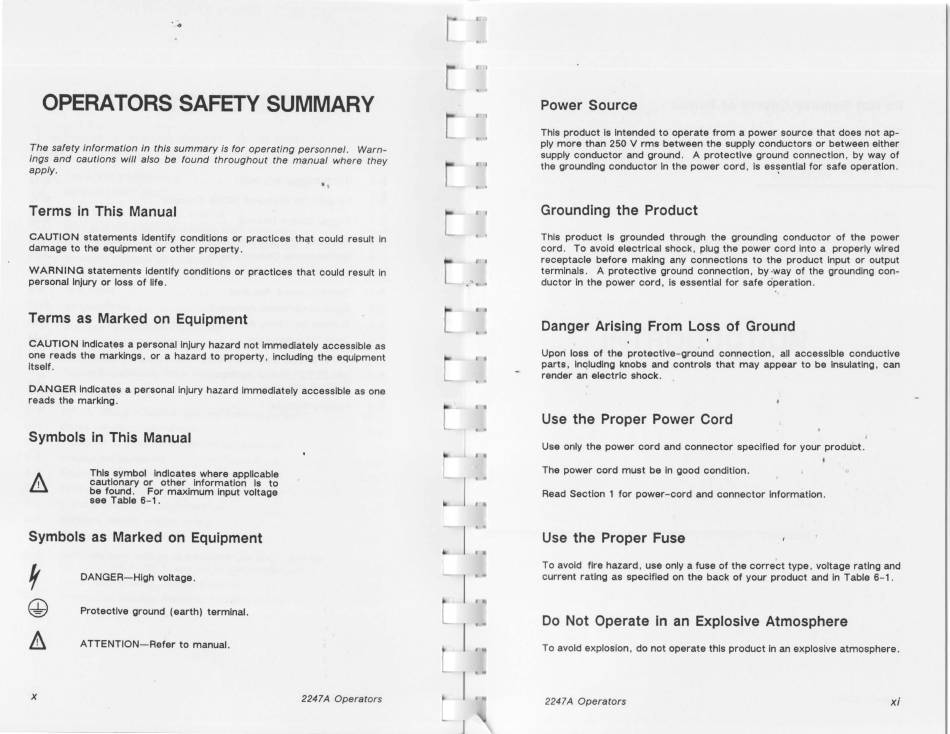 OPERATORS SAFETY SUMMARY

The safety information in this summary is for operating personnel. Warnings and cautions will also be found throughout the manual where they apply.

Terms in This Manual

CAUTION statements identify conditions or practices that could result in damage to the equipment or other property.

WARNING statements identify conditions or practices that could result in personal injury or loss of life.

Terms as Marked on Equipment

CAUTION indicates a personal injury hazard not immediately accessible as one reads the markings, or a hazard to property, including the equipment itself.

DANGER indicates a personal injury hazard immediately accessible as one reads the marking.

Symbols in This Manual

This symbol indicates where applicable cautionary or other information is to be found. For maximum input voltage see Table 6-1.

Symbols as Marked on Equipment

DANGER—High voltage.

Protective ground (earth) terminal.

ATTENTION—Refer to manual.

x

2247A Operators

Power Source

This product is intended to operate from a power source that does not apply more than 250 V rms between the supply conductors or between either supply conductor and ground. A protective ground connection, by way of the grounding conductor in the power cord, is essential for safe operation.

Grounding the Product

This product is grounded through the grounding conductor of the power cord. To avoid electrical shock, plug the power cord into a properly wired receptacle before making any connections to the product input or output terminals. A protective ground connection, by way of the grounding conductor in the power cord, is essential for safe operation.

Danger Arising From Loss of Ground

Upon loss of the protective-ground connection, all accessible conductive parts, including knobs and controls that may appear to be insulating, can render an electric shock.

Use the Proper Power Cord

Use only the power cord and connector specified for your product.

The power cord must be in good condition.

Read Section 1 for power-cord and connector information.

Use the Proper Fuse

To avoid fire hazard, use only a fuse of the correct type, voltage rating and current rating as specified on the back of your product and in Table 6-1.

Do Not Operate in an Explosive Atmosphere

To avoid explosion, do not operate this product in an explosive atmosphere.

2247A Operators

xi